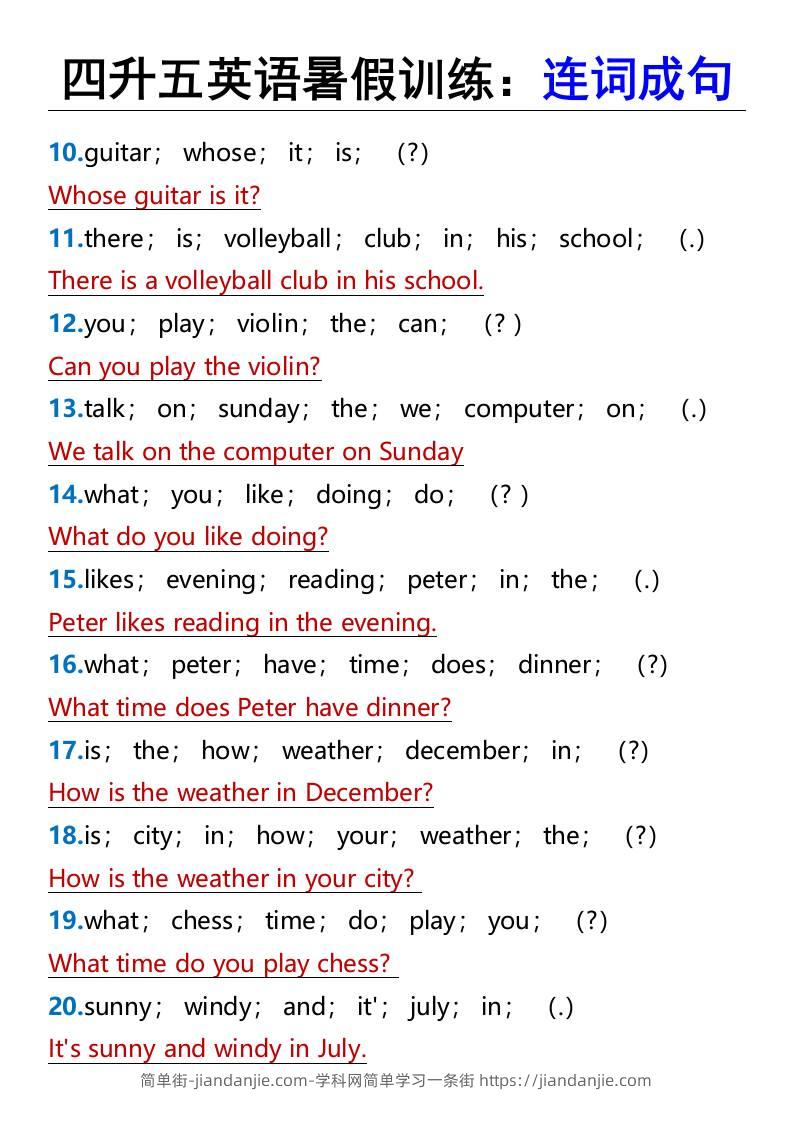 四升五英语暑假训练：连词成句

10.guitar; whose; it; is; (?)

Whose guitar is it?

11.there; is; volleyball; club; in; his; school; (.)

There is a volleyball club in his school.

12.you; play; violin; the; can; (? )

Can you play the violin?

13.talk; on; sunday; the; we; computer; on; (.)

We talk on the computer on Sunday

14.what; you; like; doing; do; (? )

What do you like doing?

15.likes; evening; reading; peter; in; the; (.)

Peter likes reading in the evening.

16.what; peter; have; time; does; dinner; (?)

What time does Peter have dinner?

17.is; the; how; weather; december; in; (?)

How is the weather in December?

18.is; city; in; how; your; weather; the; (?)

How is the weather in your city?

19.what; chess; time; do; play; you; (?)

What time do you play chess?

20.sunny; windy; and; it'; july; in; (.)

It's sunny and windy in July.

简单街-jiandanjie.com-学科网简单学习一条街 https://jiandanjie.com